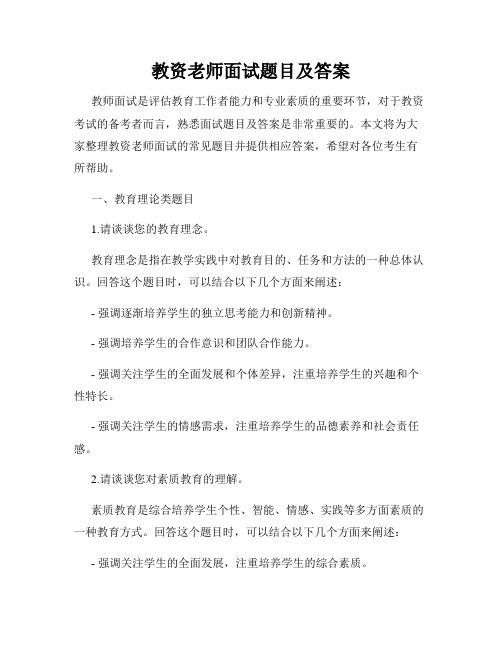 教资老师面试题目及答案

教师面试是评估教育工作者能力和专业素质的重要环节，对于教资考试的备考者而言，熟悉面试题目及答案是非常重要的。本文将为大家整理教资老师面试的常见题目并提供相应答案，希望对各位考生有所帮助。

一、教育理论类题目

1.请谈谈您的教育理念。

教育理念是指在教学实践中对教育目的、任务和方法的一种总体认识。回答这个题目时，可以结合以下几个方面来阐述：

- 强调逐渐培养学生的独立思考能力和创新精神。

- 强调培养学生的合作意识和团队合作能力。

- 强调关注学生的全面发展和个体差异，注重培养学生的兴趣和个性特长。

- 强调关注学生的情感需求，注重培养学生的品德素养和社会责任感。

2.请谈谈您对素质教育的理解。

素质教育是综合培养学生个性、智能、情感、实践等多方面素质的一种教育方式。回答这个题目时，可以结合以下几个方面来阐述：

- 强调关注学生的全面发展，注重培养学生的综合素质。